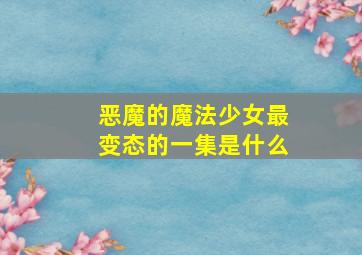 恶魔的魔法少女最变态的一集是什么